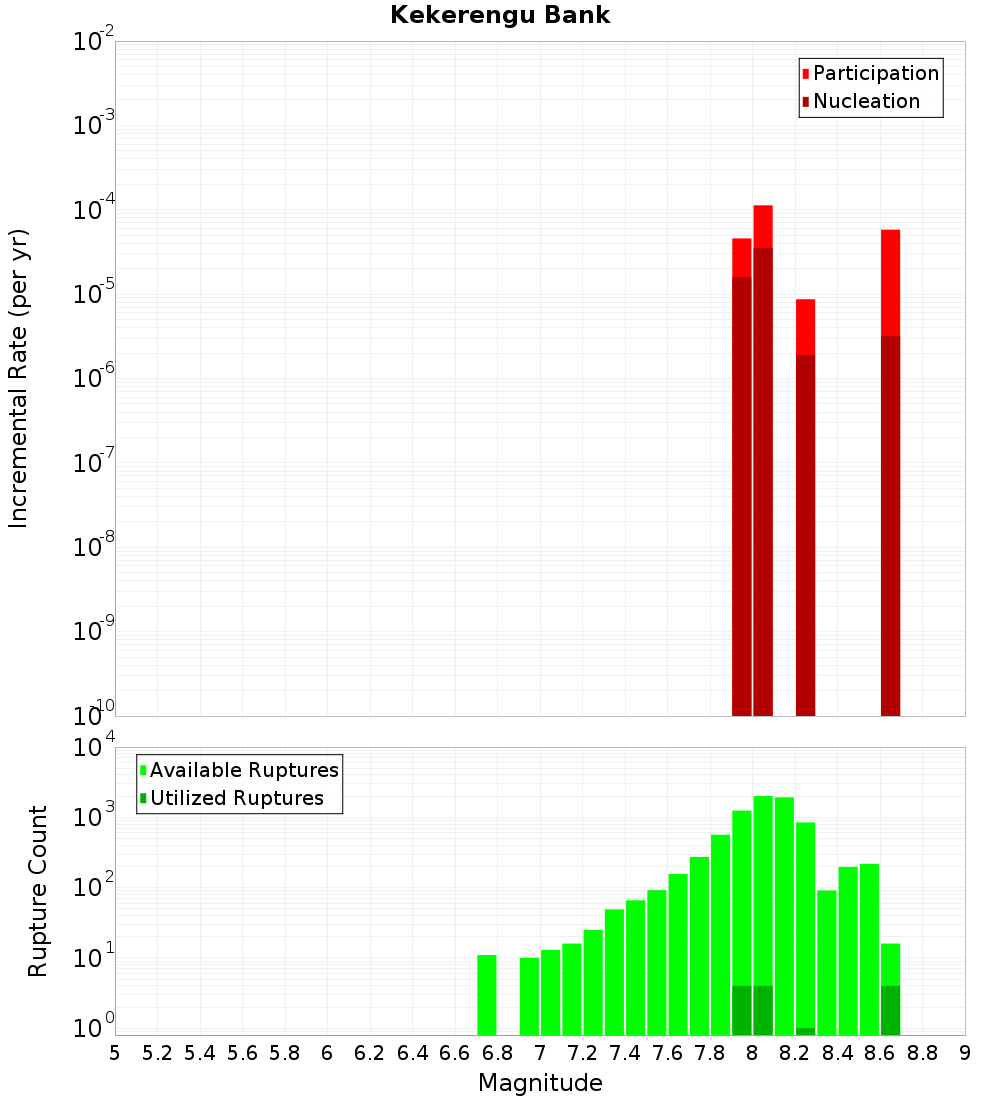 Kekerengu Bank

Participation
Nucleation

Incremental Rate (per yr)

$10^{-2}$
$10^{-3}$
$10^{-4}$
$10^{-5}$
$10^{-6}$
$10^{-7}$
$10^{-8}$
$10^{-9}$
$10^{-10}$

Available Ruptures
Utilized Ruptures

Rupture Count

$10^{4}$
$10^{3}$
$10^{2}$
$10^{1}$
$10^{0}$

5 5.2 5.4 5.6 5.8 6 6.2 6.4 6.6 6.8 7 7.2 7.4 7.6 7.8 8 8.2 8.4 8.6 8.8 9

Magnitude